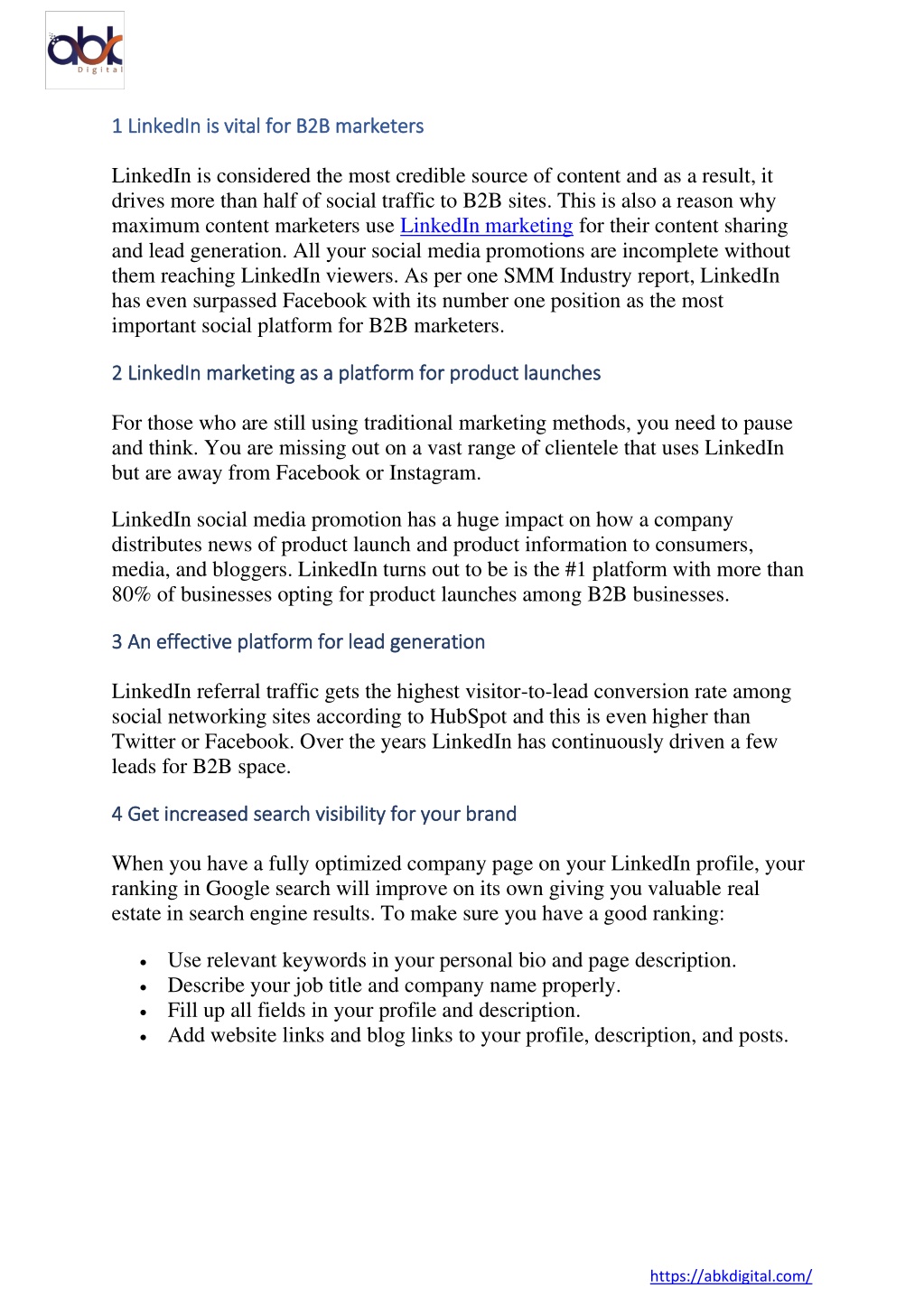 abk
Digital

1 LinkedIn is vital for B2B marketers

LinkedIn is considered the most credible source of content and as a result, it drives more than half of social traffic to B2B sites. This is also a reason why maximum content marketers use LinkedIn marketing for their content sharing and lead generation. All your social media promotions are incomplete without them reaching LinkedIn viewers. As per one SMM Industry report, LinkedIn has even surpassed Facebook with its number one position as the most important social platform for B2B marketers.

2 LinkedIn marketing as a platform for product launches

For those who are still using traditional marketing methods, you need to pause and think. You are missing out on a vast range of clientele that uses LinkedIn but are away from Facebook or Instagram.

LinkedIn social media promotion has a huge impact on how a company distributes news of product launch and product information to consumers, media, and bloggers. LinkedIn turns out to be is the #1 platform with more than 80% of businesses opting for product launches among B2B businesses.

3 An effective platform for lead generation

LinkedIn referral traffic gets the highest visitor-to-lead conversion rate among social networking sites according to HubSpot and this is even higher than Twitter or Facebook. Over the years LinkedIn has continuously driven a few leads for B2B space.

4 Get increased search visibility for your brand

When you have a fully optimized company page on your LinkedIn profile, your ranking in Google search will improve on its own giving you valuable real estate in search engine results. To make sure you have a good ranking:

• Use relevant keywords in your personal bio and page description.
• Describe your job title and company name properly.
• Fill up all fields in your profile and description.
• Add website links and blog links to your profile, description, and posts.

https://abkdigital.com/